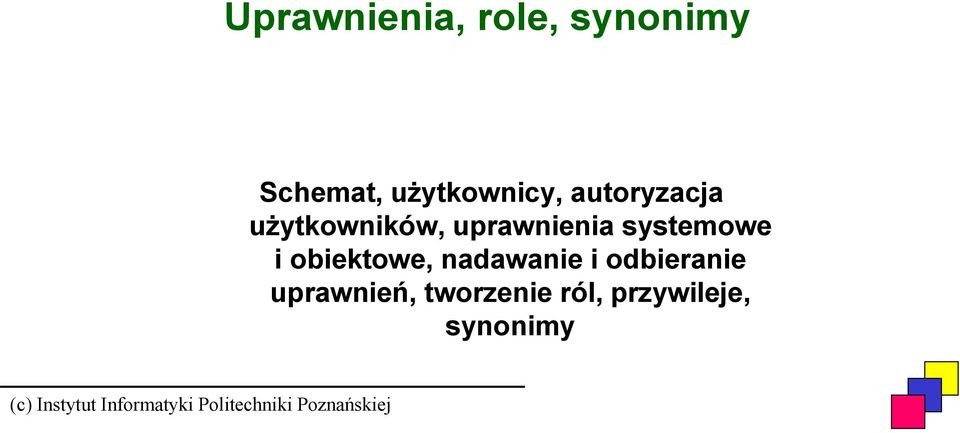 Uprawnienia, role, synonimy

Schemat, użytkownicy, autoryzacja użytkowników, uprawnienia systemowe i obiektowe, nadawanie i odbieranie uprawnień, tworzenie ról, przywileje, synonimy

(c) Instytut Informatyki Politechniki Poznańskiej